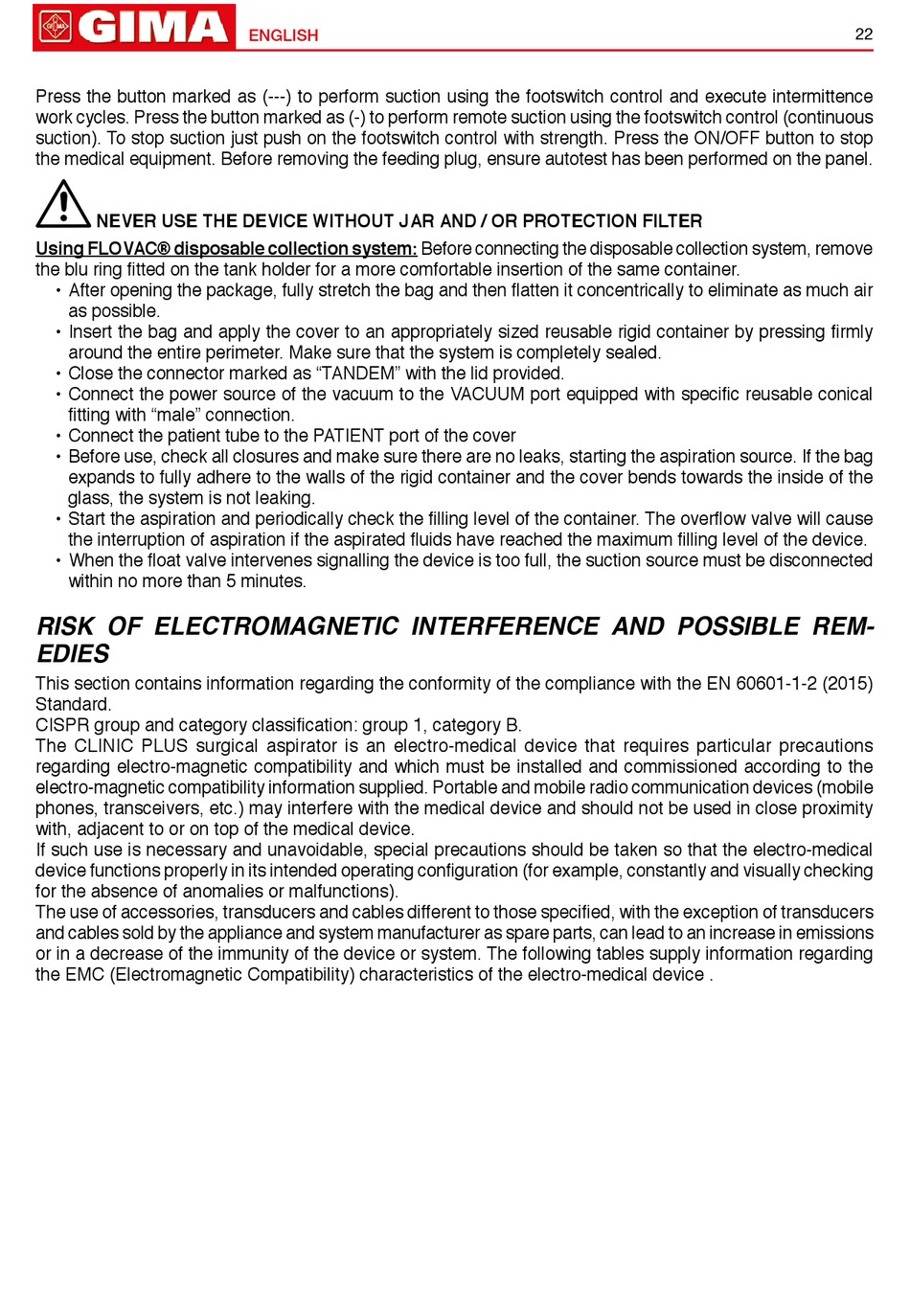 GIMA ENGLISH 22

Press the button marked as (---) to perform suction using the footswitch control and execute intermittence work cycles. Press the button marked as (-) to perform remote suction using the footswitch control (continuous suction). To stop suction just push on the footswitch control with strength. Press the ON/OFF button to stop the medical equipment. Before removing the feeding plug, ensure autotest has been performed on the panel.

NEVER USE THE DEVICE WITHOUT JAR AND / OR PROTECTION FILTER

Using FLOVAC® disposable collection system: Before connecting the disposable collection system, remove the blu ring fitted on the tank holder for a more comfortable insertion of the same container.
• After opening the package, fully stretch the bag and then flatten it concentrically to eliminate as much air as possible.
• Insert the bag and apply the cover to an appropriately sized reusable rigid container by pressing firmly around the entire perimeter. Make sure that the system is completely sealed.
• Close the connector marked as “TANDEM” with the lid provided.
• Connect the power source of the vacuum to the VACUUM port equipped with specific reusable conical fitting with “male” connection.
• Connect the patient tube to the PATIENT port of the cover
• Before use, check all closures and make sure there are no leaks, starting the aspiration source. If the bag expands to fully adhere to the walls of the rigid container and the cover bends towards the inside of the glass, the system is not leaking.
• Start the aspiration and periodically check the filling level of the container. The overflow valve will cause the interruption of aspiration if the aspirated fluids have reached the maximum filling level of the device.
• When the float valve intervenes signalling the device is too full, the suction source must be disconnected within no more than 5 minutes.

RISK OF ELECTROMAGNETIC INTERFERENCE AND POSSIBLE REMEDIES

This section contains information regarding the conformity of the compliance with the EN 60601-1-2 (2015) Standard.
CISPR group and category classification: group 1, category B.
The CLINIC PLUS surgical aspirator is an electro-medical device that requires particular precautions regarding electro-magnetic compatibility and which must be installed and commissioned according to the electro-magnetic compatibility information supplied. Portable and mobile radio communication devices (mobile phones, transceivers, etc.) may interfere with the medical device and should not be used in close proximity with, adjacent to or on top of the medical device.
If such use is necessary and unavoidable, special precautions should be taken so that the electro-medical device functions properly in its intended operating configuration (for example, constantly and visually checking for the absence of anomalies or malfunctions).
The use of accessories, transducers and cables different to those specified, with the exception of transducers and cables sold by the appliance and system manufacturer as spare parts, can lead to an increase in emissions or in a decrease of the immunity of the device or system. The following tables supply information regarding the EMC (Electromagnetic Compatibility) characteristics of the electro-medical device .